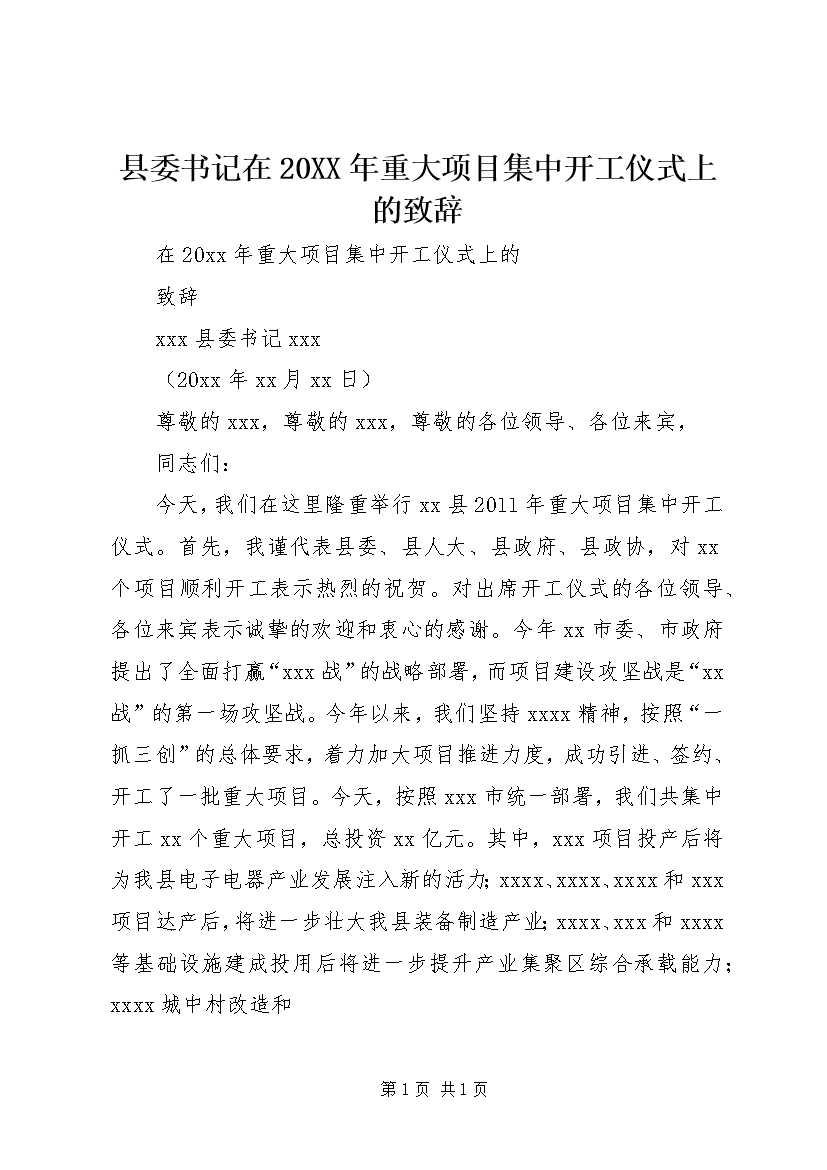 县委书记在20XX年重大项目集中开工仪式上的致辞

在20xx年重大项目集中开工仪式上的

致辞

xxx县委书记xxx

（20xx年xx月xx日）

尊敬的xxx，尊敬的xxx，尊敬的各位领导、各位来宾，

同志们：

今天，我们在这里隆重举行xx县2011年重大项目集中开工仪式。首先，我谨代表县委、县人大、县政府、县政协，对xx个项目顺利开工表示热烈的祝贺。对出席开工仪式的各位领导、各位来宾表示诚挚的欢迎和衷心的感谢。今年xx市委、市政府提出了全面打赢“xxx战”的战略部署，而项目建设攻坚战是“xx战”的第一场攻坚战。今年以来，我们坚持xxxx精神，按照“一抓三创”的总体要求，着力加大项目推进力度，成功引进、签约、开工了一批重大项目。今天，按照xxx市统一部署，我们共集中开工xx个重大项目，总投资xx亿元。其中，xxx项目投产后将为我县电子电器产业发展注入新的活力；xxxx、xxxx、xxxx和xxx项目达产后，将进一步壮大我县装备制造产业；xxxx、xxx和xxxx等基础设施建成投用后将进一步提升产业集聚区综合承载能力；xxxx城中村改造和

第1页 共1页